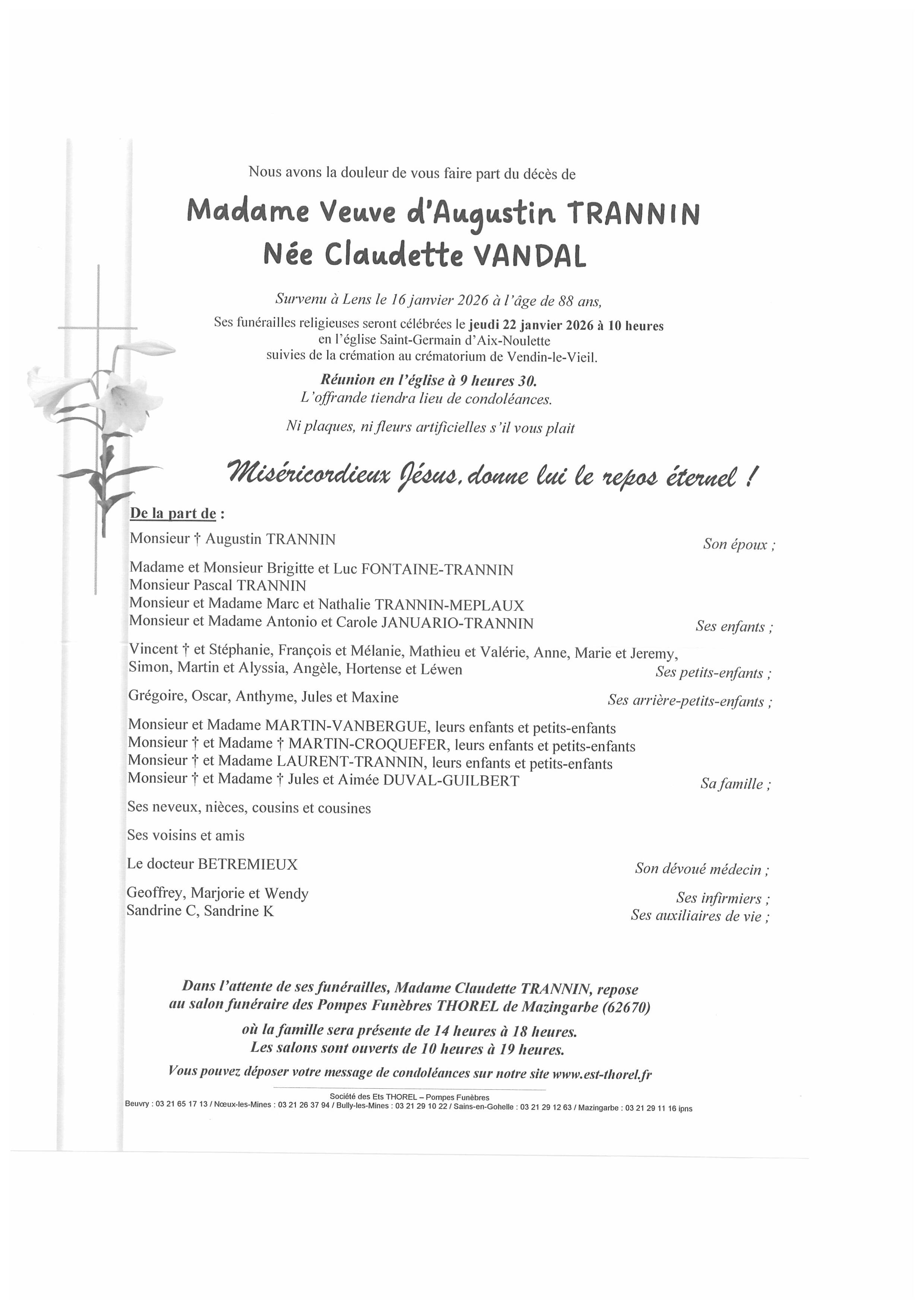 Nous avons la douleur de vous faire part du décès de

Madame Veuve d'Augustin TRANNIN
Née Claudette VANDAL

Survenu à Lens le 16 janvier 2026 à l'âge de 88 ans,

Ses funérailles religieuses seront célébrées le jeudi 22 janvier 2026 à 10 heures en l'église Saint-Germain d'Aix-Noulette suivies de la crémation au crématorium de Vendin-le-Vieil.

Réunion en l'église à 9 heures 30.
L'offrande tiendra lieu de condoléances.

Ni plaques, ni fleurs artificielles s'il vous plait

Miséricordieux Jésus, donne lui le repos éternel !

De la part de :

Monsieur † Augustin TRANNIN Son époux ;

Madame et Monsieur Brigitte et Luc FONTAINE-TRANNIN
Monsieur Pascal TRANNIN
Monsieur et Madame Marc et Nathalie TRANNIN-MEPLAUX
Monsieur et Madame Antonio et Carole JANUARIO-TRANNIN Ses enfants ;

Vincent † et Stéphanie, François et Mélanie, Mathieu et Valérie, Anne, Marie et Jeremy, Simon, Martin et Alyssia, Angèle, Hortense et Léwen Ses petits-enfants ;

Grégoire, Oscar, Anthyme, Jules et Maxine Ses arrière-petits-enfants ;

Monsieur et Madame MARTIN-VANBERGUE, leurs enfants et petits-enfants
Monsieur † et Madame † MARTIN-CROQUEFER, leurs enfants et petits-enfants
Monsieur † et Madame LAURENT-TRANNIN, leurs enfants et petits-enfants
Monsieur † et Madame † Jules et Aimée DUVAL-GUILBERT Sa famille ;

Ses neveux, nièces, cousins et cousines

Ses voisins et amis

Le docteur BETREMIEUX Son dévoué médecin ;

Geoffrey, Marjorie et Wendy Ses infirmiers ;
Sandrine C, Sandrine K Ses auxiliaires de vie ;

Dans l'attente de ses funérailles, Madame Claudette TRANNIN, repose au salon funéraire des Pompes Funèbres THOREL de Mazingarbe (62670)

où la famille sera présente de 14 heures à 18 heures.
Les salons sont ouverts de 10 heures à 19 heures.

Vous pouvez déposer votre message de condoléances sur notre site www.est-thorel.fr

Société des Ets THOREL – Pompes Funèbres
Beuvry : 03 21 65 17 13 / Nœux-les-Mines : 03 21 26 37 94 / Bully-les-Mines : 03 21 29 10 22 / Sains-en-Gohelle : 03 21 29 12 63 / Mazingarbe : 03 21 29 11 16 ipns